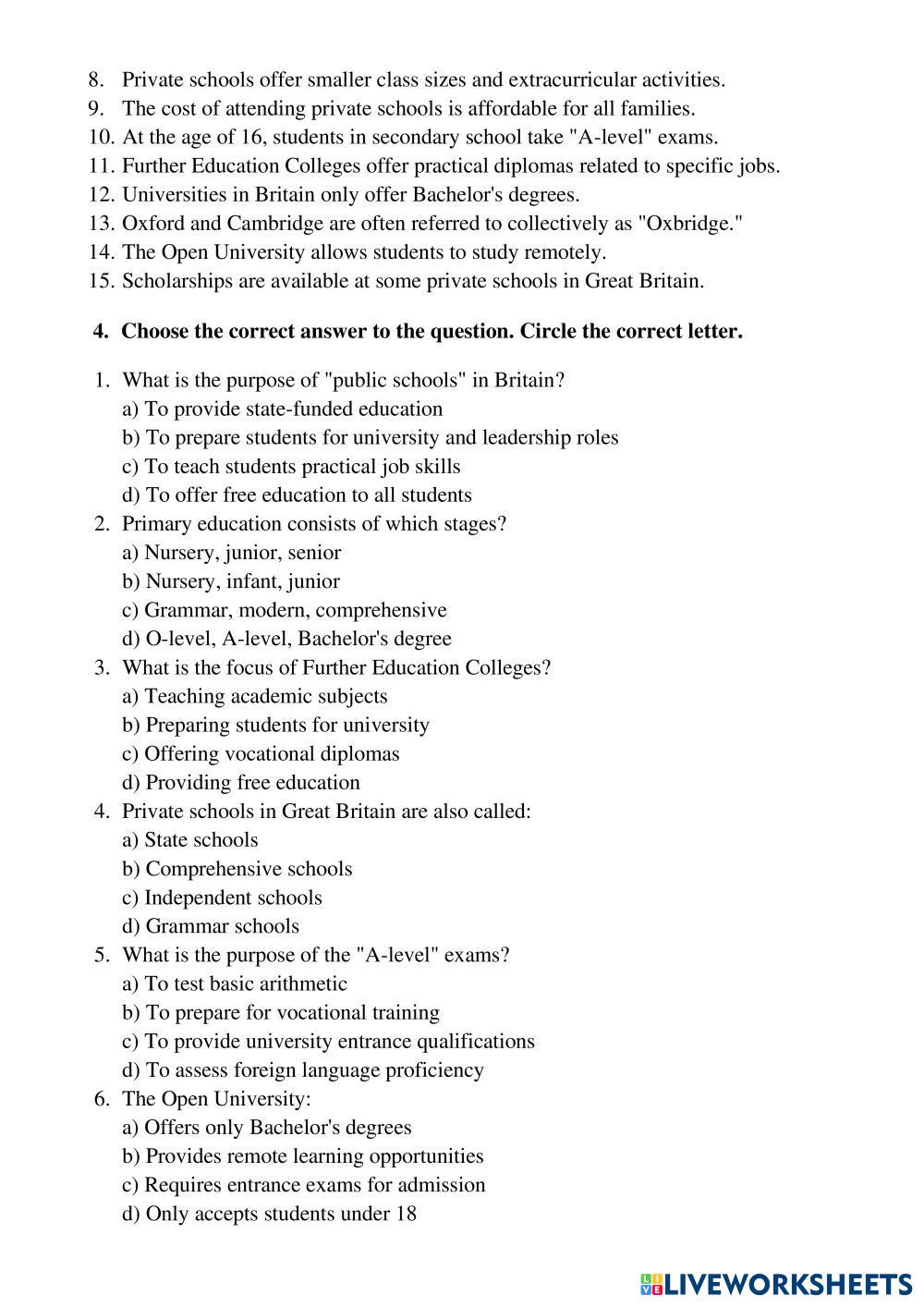 8. Private schools offer smaller class sizes and extracurricular activities.
9. The cost of attending private schools is affordable for all families.
10. At the age of 16, students in secondary school take "A-level" exams.
11. Further Education Colleges offer practical diplomas related to specific jobs.
12. Universities in Britain only offer Bachelor's degrees.
13. Oxford and Cambridge are often referred to collectively as "Oxbridge."
14. The Open University allows students to study remotely.
15. Scholarships are available at some private schools in Great Britain.

4. Choose the correct answer to the question. Circle the correct letter.

1. What is the purpose of "public schools" in Britain?
a) To provide state-funded education
b) To prepare students for university and leadership roles
c) To teach students practical job skills
d) To offer free education to all students
2. Primary education consists of which stages?
a) Nursery, junior, senior
b) Nursery, infant, junior
c) Grammar, modern, comprehensive
d) O-level, A-level, Bachelor's degree
3. What is the focus of Further Education Colleges?
a) Teaching academic subjects
b) Preparing students for university
c) Offering vocational diplomas
d) Providing free education
4. Private schools in Great Britain are also called:
a) State schools
b) Comprehensive schools
c) Independent schools
d) Grammar schools
5. What is the purpose of the "A-level" exams?
a) To test basic arithmetic
b) To prepare for vocational training
c) To provide university entrance qualifications
d) To assess foreign language proficiency
6. The Open University:
a) Offers only Bachelor's degrees
b) Provides remote learning opportunities
c) Requires entrance exams for admission
d) Only accepts students under 18

LIVEWORKSHEETS